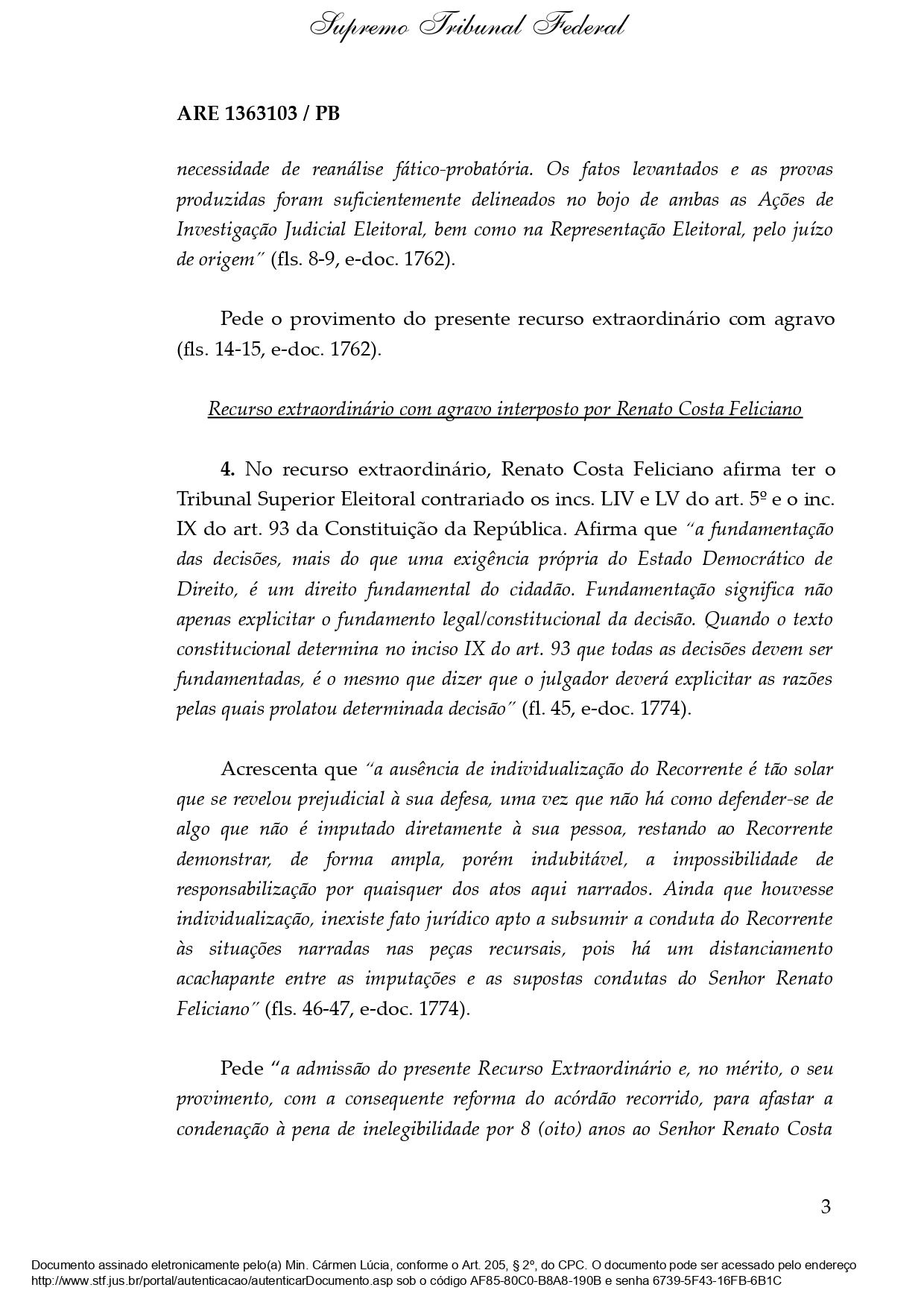 Supremo Tribunal Federal

ARE 1363103 / PB

necessidade de reanálise fático-probatória. Os fatos levantados e as provas produzidas foram suficientemente delineados no bojo de ambas as Ações de Investigação Judicial Eleitoral, bem como na Representação Eleitoral, pelo juízo de origem" (fls. 8-9, e-doc. 1762).

Pede o provimento do presente recurso extraordinário com agravo (fls. 14-15, e-doc. 1762).

Recurso extraordinário com agravo interposto por Renato Costa Feliciano

4. No recurso extraordinário, Renato Costa Feliciano afirma ter o Tribunal Superior Eleitoral contrariado os incs. LIV e LV do art. 5º e o inc. IX do art. 93 da Constituição da República. Afirma que "a fundamentação das decisões, mais do que uma exigência própria do Estado Democrático de Direito, é um direito fundamental do cidadão. Fundamentação significa não apenas explicitar o fundamento legal/constitucional da decisão. Quando o texto constitucional determina no inciso IX do art. 93 que todas as decisões devem ser fundamentadas, é o mesmo que dizer que o julgador deverá explicitar as razões pelas quais prolatou determinada decisão" (fl. 45, e-doc. 1774).

Acrescenta que "a ausência de individualização do Recorrente é tão solar que se revelou prejudicial à sua defesa, uma vez que não há como defender-se de algo que não é imputado diretamente à sua pessoa, restando ao Recorrente demonstrar, de forma ampla, porém indubitável, a impossibilidade de responsabilização por quaisquer dos atos aqui narrados. Ainda que houvesse individualização, inexiste fato jurídico apto a subsumir a conduta do Recorrente às situações narradas nas peças recursais, pois há um distanciamento acachapante entre as imputações e as supostas condutas do Senhor Renato Feliciano" (fls. 46-47, e-doc. 1774).

Pede "a admissão do presente Recurso Extraordinário e, no mérito, o seu provimento, com a consequente reforma do acórdão recorrido, para afastar a condenação à pena de inelegibilidade por 8 (oito) anos ao Senhor Renato Costa

3

Documento assinado eletronicamente pelo(a) Min. Cármen Lúcia, conforme o Art. 205, § 2º, do CPC. O documento pode ser acessado pelo endereço http://www.stf.jus.br/portal/autenticacao/autenticarDocumento.asp sob o código AF85-80C0-B8A8-190B e senha 6739-5F43-16FB-6B1C